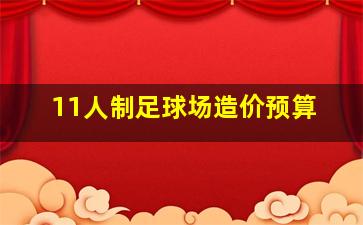 11人制足球场造价预算